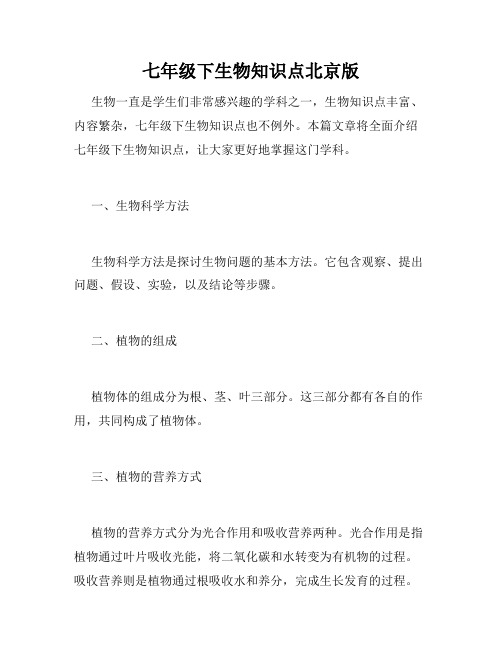 七年级下生物知识点北京版

生物一直是学生们非常感兴趣的学科之一，生物知识点丰富、内容繁杂，七年级下生物知识点也不例外。本篇文章将全面介绍七年级下生物知识点，让大家更好地掌握这门学科。

一、生物科学方法

生物科学方法是探讨生物问题的基本方法。它包含观察、提出问题、假设、实验，以及结论等步骤。

二、植物的组成

植物体的组成分为根、茎、叶三部分。这三部分都有各自的作用，共同构成了植物体。

三、植物的营养方式

植物的营养方式分为光合作用和吸收营养两种。光合作用是指植物通过叶片吸收光能，将二氧化碳和水转变为有机物的过程。吸收营养则是植物通过根吸收水和养分，完成生长发育的过程。